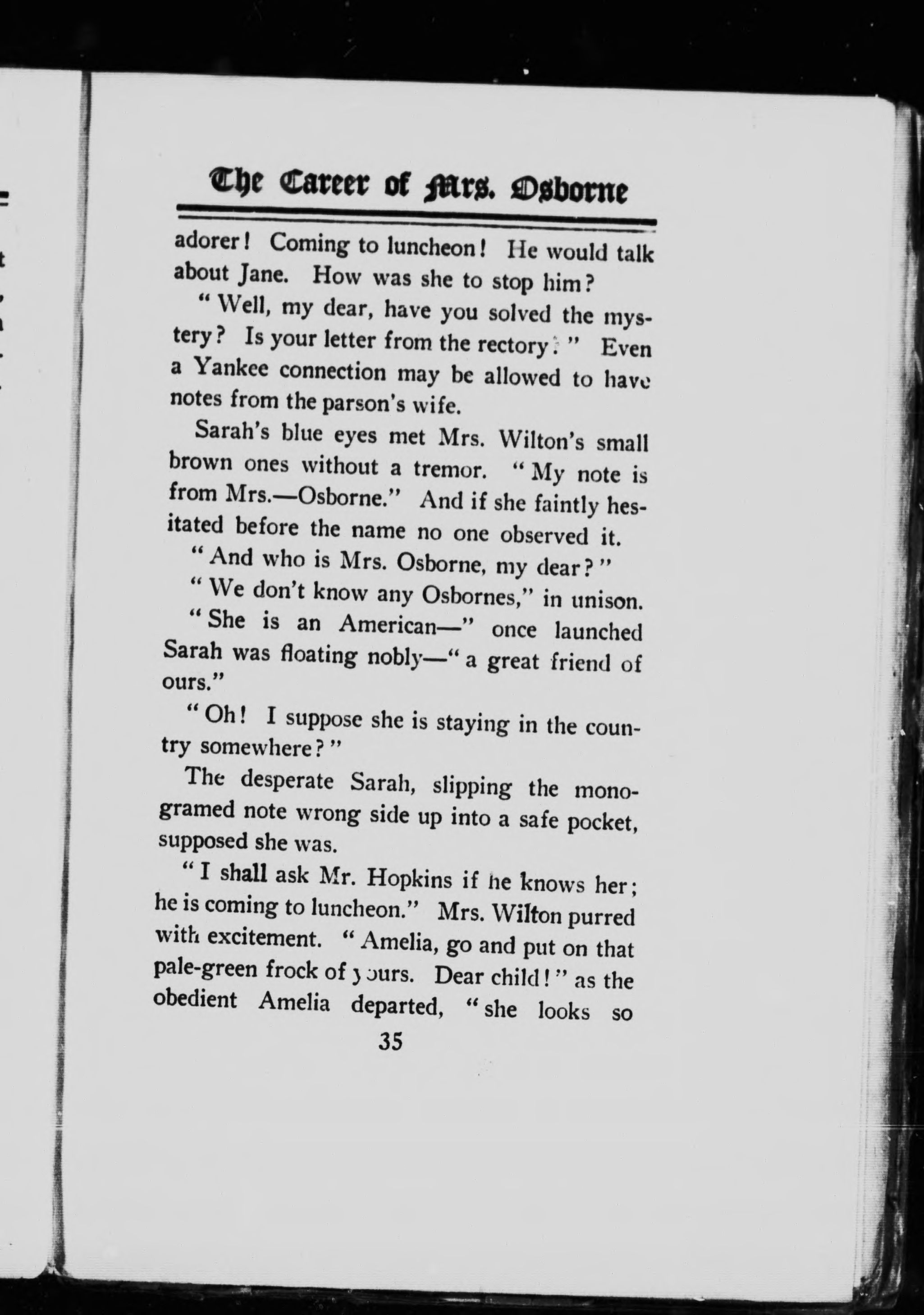 The Career of Mrs. Osborne

adorer! Coming to luncheon! He would talk about Jane. How was she to stop him?

"Well, my dear, have you solved the mystery? Is your letter from the rectory?" Even a Yankee connection may be allowed to have notes from the parson's wife.

Sarah's blue eyes met Mrs. Wilton's small brown ones without a tremor. "My note is from Mrs.—Osborne." And if she faintly hesitated before the name no one observed it.

"And who is Mrs. Osborne, my dear?"

"We don't know any Osbornes," in unison.

"She is an American—" once launched Sarah was floating nobly—"a great friend of ours."

"Oh! I suppose she is staying in the country somewhere?"

The desperate Sarah, slipping the monogramed note wrong side up into a safe pocket, supposed she was.

"I shall ask Mr. Hopkins if he knows her; he is coming to luncheon." Mrs. Wilton purred with excitement. "Amelia, go and put on that pale-green frock of yours. Dear child!" as the obedient Amelia departed, "she looks so

35